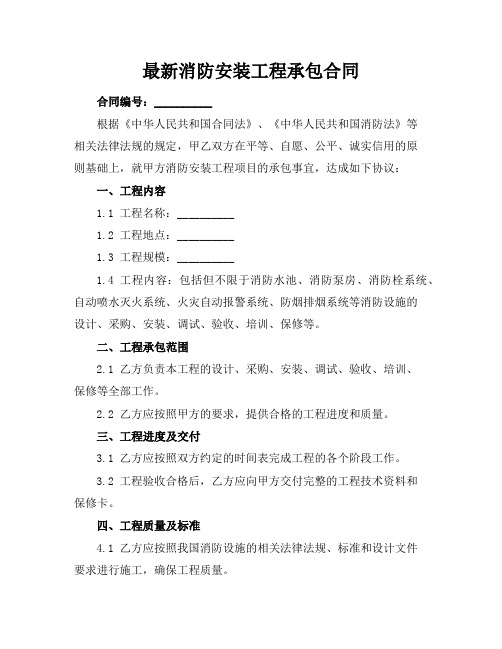 最新消防安装工程承包合同

合同编号：__________

根据《中华人民共和国合同法》、《中华人民共和国消防法》等相关法律法规的规定，甲乙双方在平等、自愿、公平、诚实信用的原则基础上，就甲方消防安装工程项目的承包事宜，达成如下协议：

一、工程内容

1.1 工程名称：__________

1.2 工程地点：__________

1.3 工程规模：__________

1.4 工程内容：包括但不限于消防水池、消防泵房、消防栓系统、自动喷水灭火系统、火灾自动报警系统、防烟排烟系统等消防设施的设计、采购、安装、调试、验收、培训、保修等。

二、工程承包范围

2.1 乙方负责本工程的设计、采购、安装、调试、验收、培训、保修等全部工作。

2.2 乙方应按照甲方的要求，提供合格的工程进度和质量。

三、工程进度及交付

3.1 乙方应按照双方约定的时间表完成工程的各个阶段工作。

3.2 工程验收合格后，乙方应向甲方交付完整的工程技术资料和保修卡。

四、工程质量及标准

4.1 乙方应按照我国消防设施的相关法律法规、标准和设计文件要求进行施工，确保工程质量。